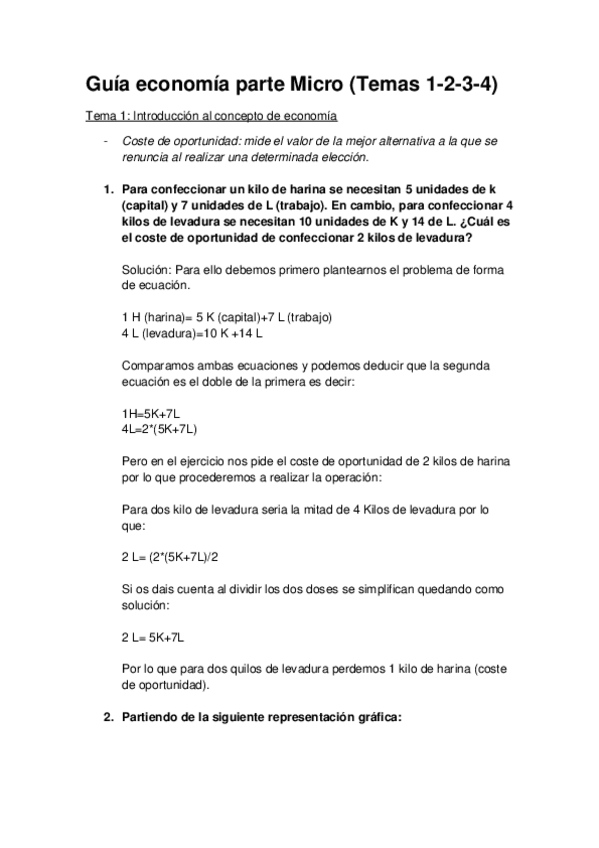 Guía economía parte Micro (Temas 1-2-3-4)

Tema 1: Introducción al concepto de economía

- Coste de oportunidad: mide el valor de la mejor alternativa a la que se renuncia al realizar una determinada elección.

1. Para confeccionar un kilo de harina se necesitan 5 unidades de k (capital) y 7 unidades de L (trabajo). En cambio, para confeccionar 4 kilos de levadura se necesitan 10 unidades de K y 14 de L. ¿Cuál es el coste de oportunidad de confeccionar 2 kilos de levadura?

Solución: Para ello debemos primero plantearnos el problema de forma de ecuación.

1 H (harina)= 5 K (capital)+7 L (trabajo)
4 L (levadura)=10 K +14 L

Comparamos ambas ecuaciones y podemos deducir que la segunda ecuación es el doble de la primera es decir:

1H=5K+7L
4L=2*(5K+7L)

Pero en el ejercicio nos pide el coste de oportunidad de 2 kilos de harina por lo que procederemos a realizar la operación:

Para dos kilo de levadura seria la mitad de 4 Kilos de levadura por lo que:

2 L= (2*(5K+7L)/2

Si os dais cuenta al dividir los dos doses se simplifican quedando como solución:

2 L= 5K+7L

Por lo que para dos quilos de levadura perdemos 1 kilo de harina (coste de oportunidad).

2. Partiendo de la siguiente representación gráfica: